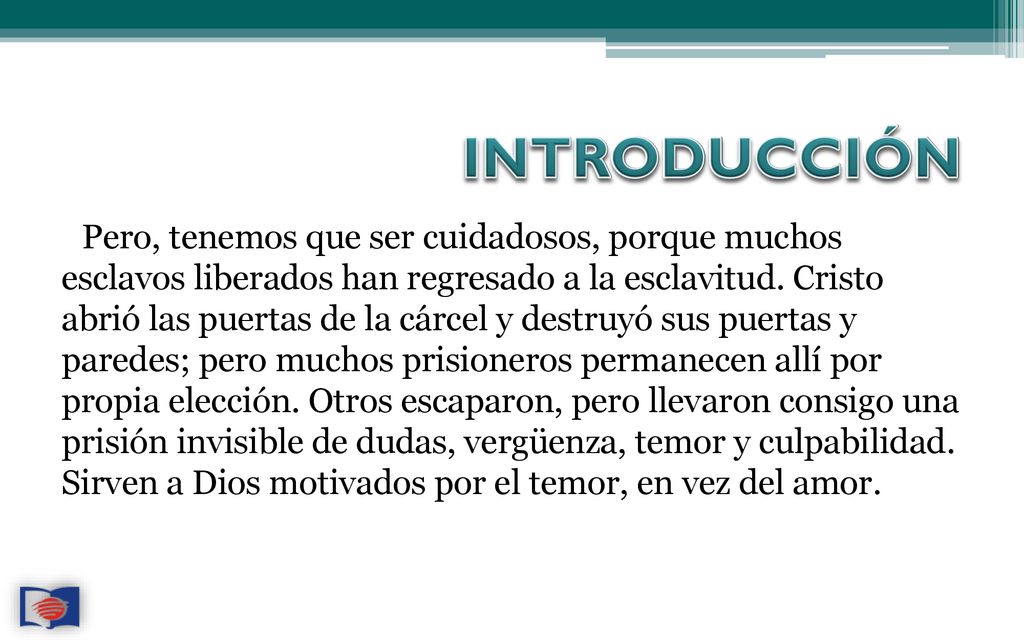 INTRODUCCIÓN

Pero, tenemos que ser cuidadosos, porque muchos esclavos liberados han regresado a la esclavitud. Cristo abrió las puertas de la cárcel y destruyó sus puertas y paredes; pero muchos prisioneros permanecen allí por propia elección. Otros escaparon, pero llevaron consigo una prisión invisible de dudas, vergüenza, temor y culpabilidad. Sirven a Dios motivados por el temor, en vez del amor.